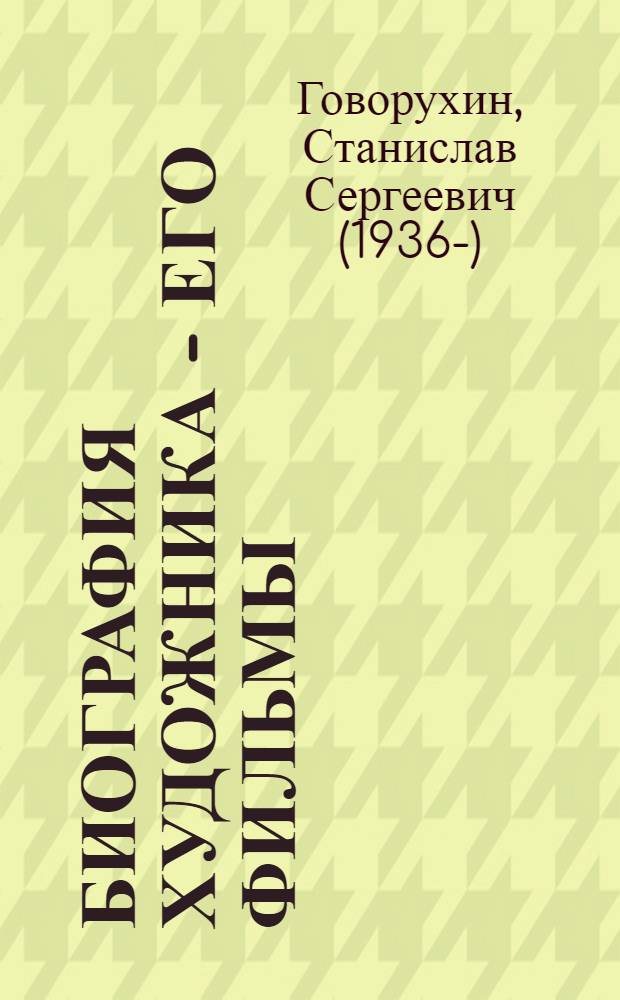 Говорухин, Станислав Сергеевич (1936-)

БИОГРАФИЯ ХУДОЖНИКА - ЕГО ФИЛЬМЫ